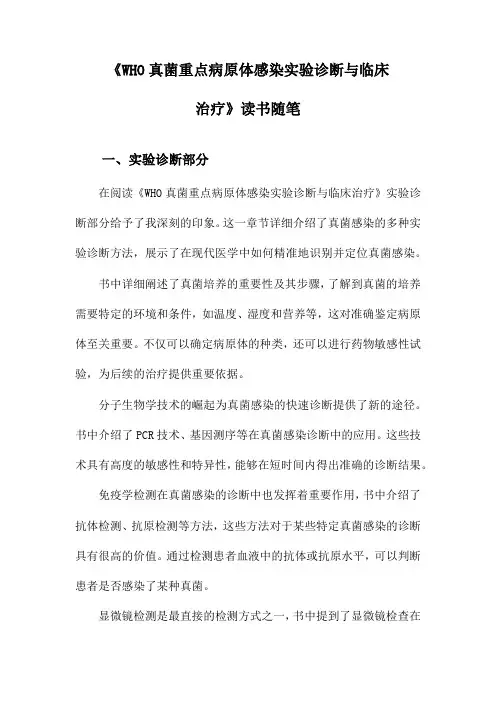 《WHO 真菌重点病原体感染实验诊断与临床治疗》读书随笔

一、实验诊断部分

在阅读《WHO 真菌重点病原体感染实验诊断与临床治疗》实验诊断部分给予了我深刻的印象。这一章节详细介绍了真菌感染的多种实验诊断方法，展示了在现代医学中如何精准地识别并定位真菌感染。

书中详细阐述了真菌培养的重要性及其步骤，了解到真菌的培养需要特定的环境和条件，如温度、湿度和营养等，这对准确鉴定病原体至关重要。不仅可以确定病原体的种类，还可以进行药物敏感性试验，为后续的治疗提供重要依据。

分子生物学技术的崛起为真菌感染的快速诊断提供了新的途径。书中介绍了 PCR 技术、基因测序等在真菌感染诊断中的应用。这些技术具有高度的敏感性和特异性，能够在短时间内得出准确的诊断结果。

免疫学检测在真菌感染的诊断中也发挥着重要作用，书中介绍了抗体检测、抗原检测等方法，这些方法对于某些特定真菌感染的诊断具有很高的价值。通过检测患者血液中的抗体或抗原水平，可以判断患者是否感染了某种真菌。

显微镜检测是最直接的检测方式之一，书中提到了显微镜检查在